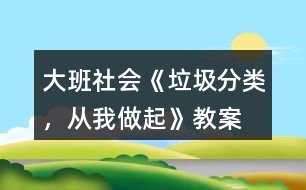 大班社会《垃圾分类，从我做起》教案